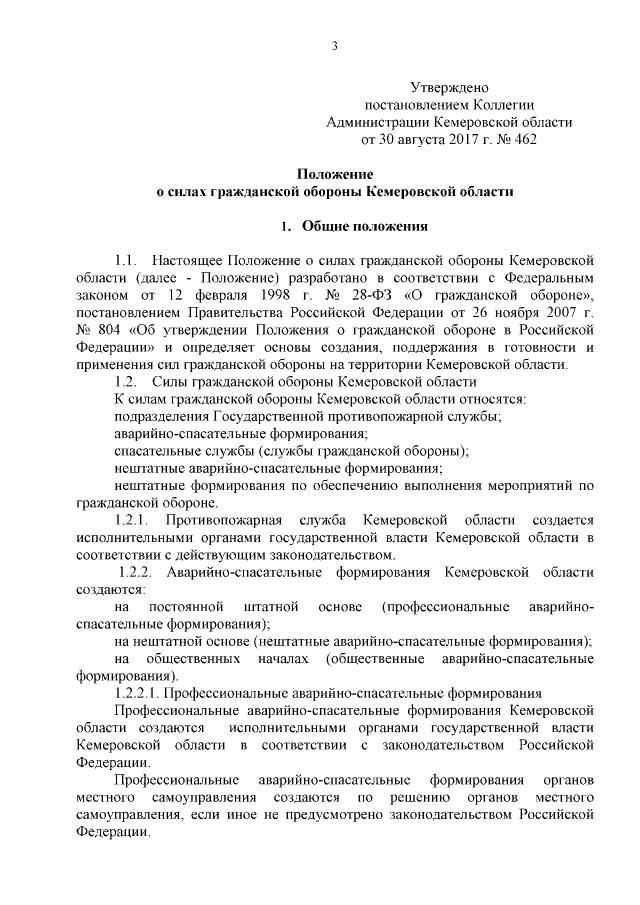 3

Утверждено
постановлением Коллегии
Администрации Кемеровской области
от 30 августа 2017 г. № 462

Положение
о силах гражданской обороны Кемеровской области

1. Общие положения

1.1. Настоящее Положение о силах гражданской обороны Кемеровской области (далее - Положение) разработано в соответствии с Федеральным законом от 12 февраля 1998 г. № 28-ФЗ «О гражданской обороне», постановлением Правительства Российской Федерации от 26 ноября 2007 г. № 804 «Об утверждении Положения о гражданской обороне в Российской Федерации» и определяет основы создания, поддержания в готовности и применения сил гражданской обороны на территории Кемеровской области.

1.2. Силы гражданской обороны Кемеровской области

К силам гражданской обороны Кемеровской области относятся:

подразделения Государственной противопожарной службы;

аварийно-спасательные формирования;

спасательные службы (службы гражданской обороны);

нештатные аварийно-спасательные формирования;

нештатные формирования по обеспечению выполнения мероприятий по гражданской обороне.

1.2.1. Противопожарная служба Кемеровской области создается исполнительными органами государственной власти Кемеровской области в соответствии с действующим законодательством.

1.2.2. Аварийно-спасательные формирования Кемеровской области создаются:

на постоянной штатной основе (профессиональные аварийно-спасательные формирования);

на нештатной основе (нештатные аварийно-спасательные формирования);

на общественных началах (общественные аварийно-спасательные формирования).

1.2.2.1. Профессиональные аварийно-спасательные формирования

Профессиональные аварийно-спасательные формирования Кемеровской области создаются исполнительными органами государственной власти Кемеровской области в соответствии с законодательством Российской Федерации.

Профессиональные аварийно-спасательные формирования органов местного самоуправления создаются по решению органов местного самоуправления, если иное не предусмотрено законодательством Российской Федерации.